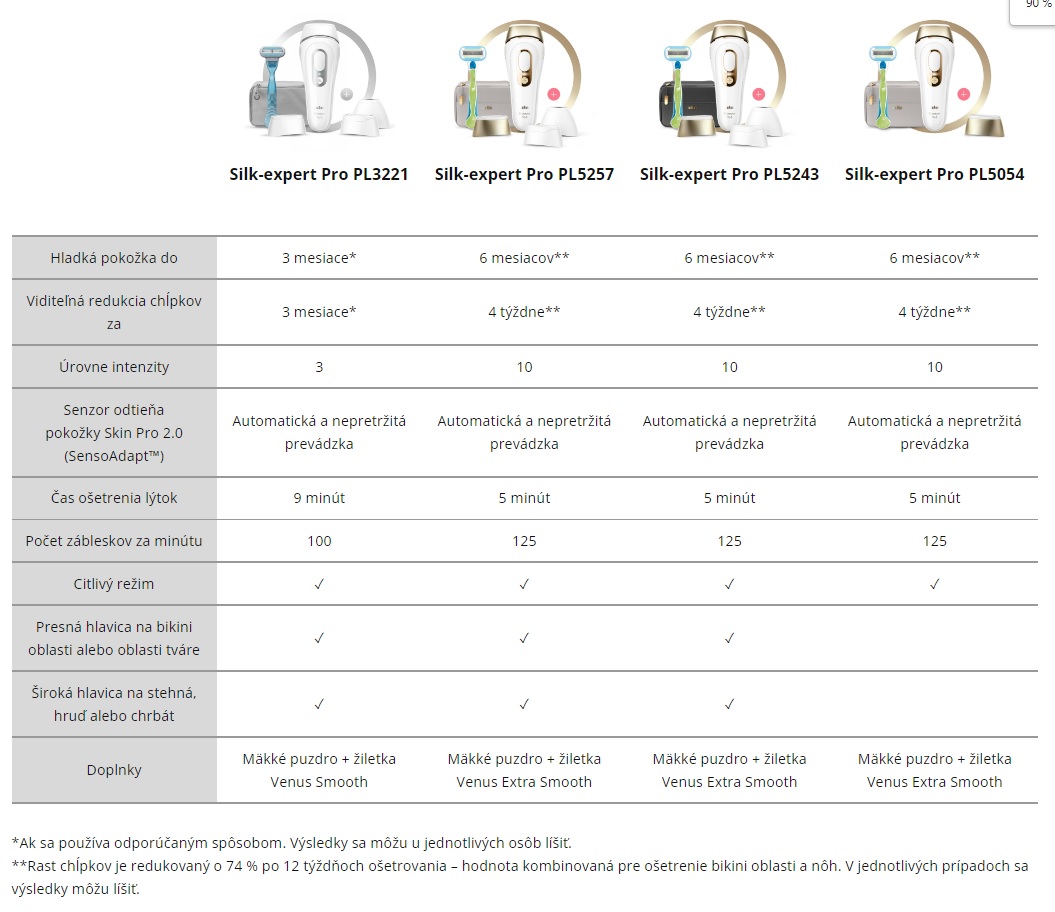 90 %

| | Silk-expert Pro PL3221 | Silk-expert Pro PL5257 | Silk-expert Pro PL5243 | Silk-expert Pro PL5054 |
|---|---|---|---|---|
| Hladká pokožka do | 3 mesiace* | 6 mesiacov** | 6 mesiacov** | 6 mesiacov** |
| Viditeľná redukcia chĺpkov za | 3 mesiace* | 4 týždne** | 4 týždne** | 4 týždne** |
| Úrovne intenzity | 3 | 10 | 10 | 10 |
| Senzor odtieňa pokožky Skin Pro 2.0 (SensoAdapt™) | Automatická a nepretržitá prevádzka | Automatická a nepretržitá prevádzka | Automatická a nepretržitá prevádzka | Automatická a nepretržitá prevádzka |
| Čas ošetrenia lýtok | 9 minút | 5 minút | 5 minút | 5 minút |
| Počet zábleskov za minútu | 100 | 125 | 125 | 125 |
| Citlivý režim | ✓ | ✓ | ✓ | ✓ |
| Presná hlavica na bikini oblasti alebo oblasti tváre | ✓ | ✓ | ✓ | |
| Široká hlavica na stehná, hruď alebo chrbát | ✓ | ✓ | ✓ | |
| Doplnky | Mäkké puzdro + žiletka Venus Smooth | Mäkké puzdro + žiletka Venus Extra Smooth | Mäkké puzdro + žiletka Venus Extra Smooth | Mäkké puzdro + žiletka Venus Extra Smooth |

*Ak sa používa odporúčaným spôsobom. Výsledky sa môžu u jednotlivých osôb líšiť.
**Rast chĺpkov je redukovaný o 74 % po 12 týždňoch ošetrovania – hodnota kombinovaná pre ošetrenie bikini oblasti a nôh. V jednotlivých prípadoch sa výsledky môžu líšiť.